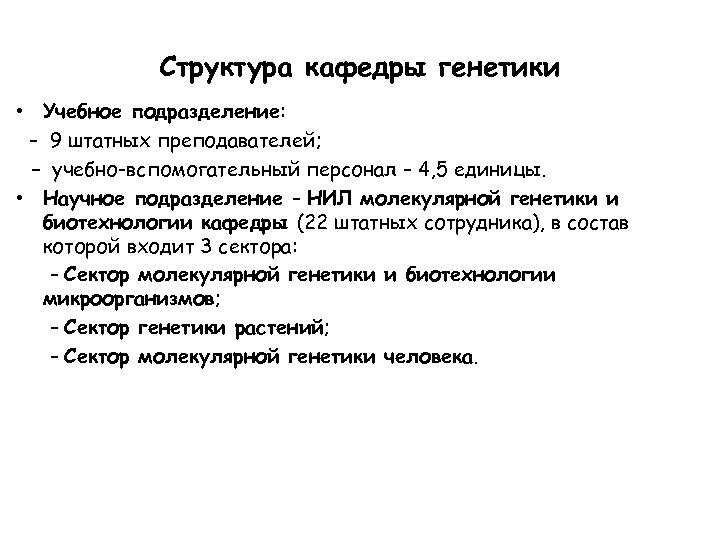 Структура кафедры генетики

• Учебное подразделение:
– 9 штатных преподавателей;
– учебно-вспомогательный персонал – 4,5 единицы.
• Научное подразделение – НИЛ молекулярной генетики и биотехнологии кафедры (22 штатных сотрудника), в состав которой входит 3 сектора:
– Сектор молекулярной генетики и биотехнологии микроорганизмов;
– Сектор генетики растений;
– Сектор молекулярной генетики человека.